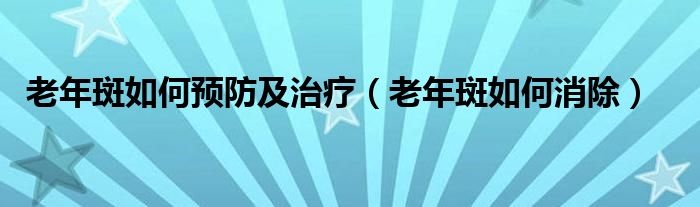 老年斑如何预防及治疗（老年斑如何消除）